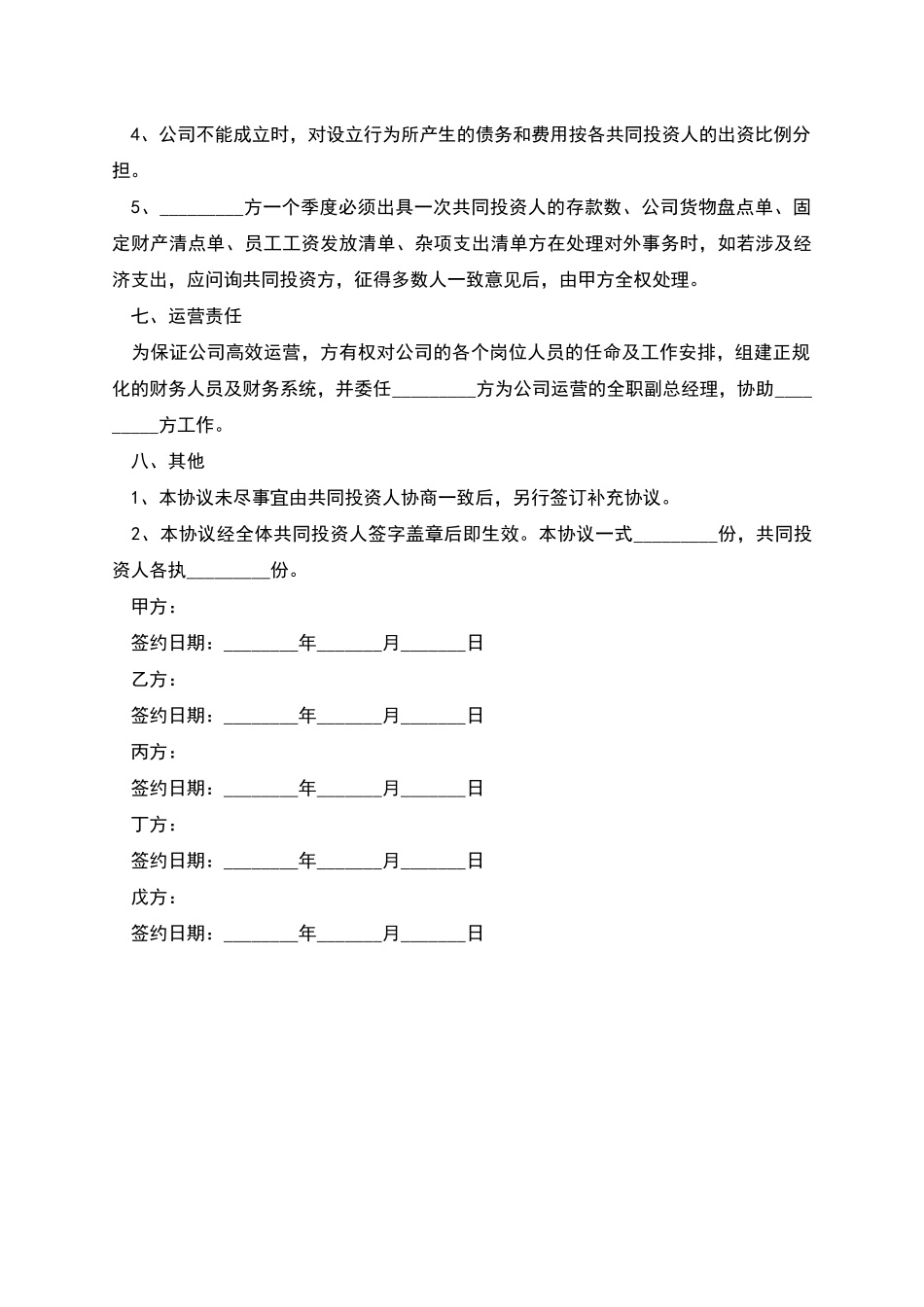 4、公司不能成立时，对设立行为所产生的债务和费用按各共同投资人的出资比例分担。

5、________方一个季度必须出具一次共同投资人的存款数、公司货物盘点单、固定财产清点单、员工工资发放清单、杂项支出清单方在处理对外事务时，如若涉及经济支出，应问询共同投资方，征得多数人一致意见后，由甲方全权处理。

七、运营责任

为保证公司高效运营，方有权对公司的各个岗位人员的任命及工作安排，组建正规化的财务人员及财务系统，并委任________方为公司运营的全职副总经理，协助________方工作。

八、其他

1、本协议未尽事宜由共同投资人协商一致后，另行签订补充协议。

2、本协议经全体共同投资人签字盖章后即生效。本协议一式________份，共同投资人各执________份。

甲方：

签约日期：_______年______月______日

乙方：

签约日期：_______年______月______日

丙方：

签约日期：_______年______月______日

丁方：

签约日期：_______年______月______日

戊方：

签约日期：_______年______月______日